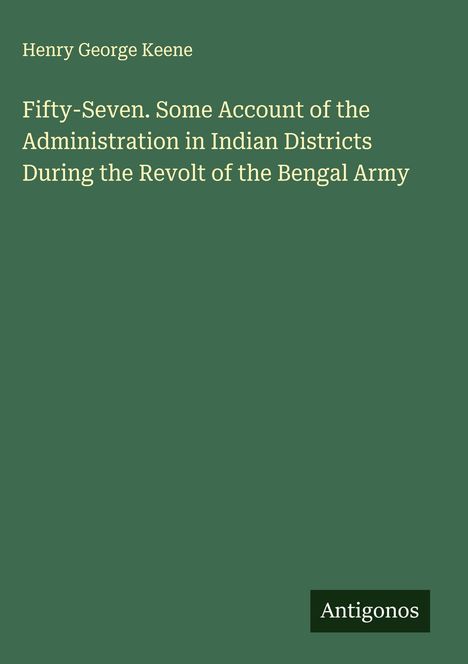 Henry George Keene

Fifty-Seven. Some Account of the Administration in Indian Districts During the Revolt of the Bengal Army

Antigonos